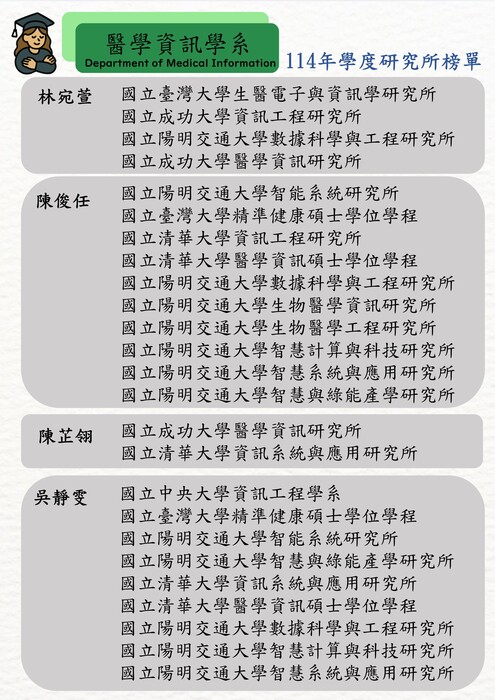 醫學資訊學系
Department of Medical Information

114年學度研究所榜單

林宛萱
國立臺灣大學生醫電子與資訊學研究所
國立成功大學資訊工程研究所
國立陽明交通大學數據科學與工程研究所
國立成功大學醫學資訊研究所

陳俊任
國立陽明交通大學智能系統研究所
國立臺灣大學精準健康碩士學位學程
國立清華大學資訊工程研究所
國立清華大學醫學資訊碩士學位學程
國立陽明交通大學數據科學與工程研究所
國立陽明交通大學生物醫學資訊研究所
國立陽明交通大學生物醫學工程研究所
國立陽明交通大學智慧計算與科技研究所
國立陽明交通大學智慧系統與應用研究所
國立陽明交通大學智慧與綠能產學研究所

陳芷翎
國立成功大學醫學資訊研究所
國立清華大學資訊系統與應用研究所

吳靜雯
國立中央大學資訊工程學系
國立臺灣大學精準健康碩士學位學程
國立陽明交通大學智能系統研究所
國立陽明交通大學智慧與綠能產學研究所
國立清華大學資訊系統與應用研究所
國立清華大學醫學資訊碩士學位學程
國立陽明交通大學數據科學與工程研究所
國立陽明交通大學智慧計算與科技研究所
國立陽明交通大學智慧系統與應用研究所